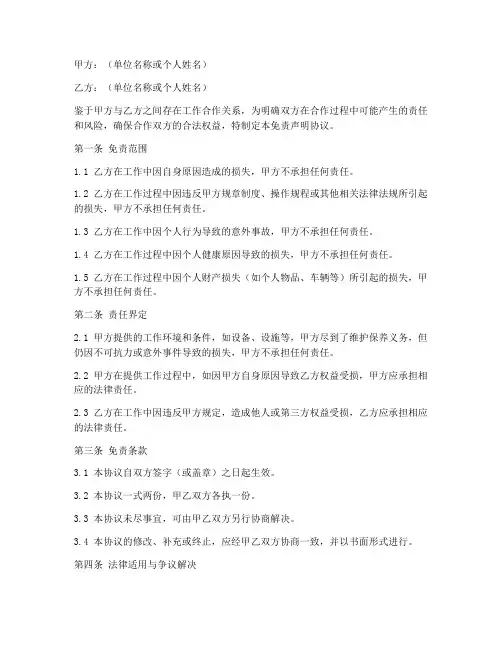 甲方：（单位名称或个人姓名）

乙方：（单位名称或个人姓名）

鉴于甲方与乙方之间存在工作合作关系，为明确双方在合作过程中可能产生的责任和风险，确保合作双方的合法权益，特制定本免责声明协议。

第一条 免责范围

1.1 乙方在工作中因自身原因造成的损失，甲方不承担任何责任。

1.2 乙方在工作过程中因违反甲方规章制度、操作规程或其他相关法律法规所引起的损失，甲方不承担任何责任。

1.3 乙方在工作中因个人行为导致的意外事故，甲方不承担任何责任。

1.4 乙方在工作过程中因个人健康原因导致的损失，甲方不承担任何责任。

1.5 乙方在工作过程中因个人财产损失（如个人物品、车辆等）所引起的损失，甲方不承担任何责任。

第二条 责任界定

2.1 甲方提供的工作环境和条件，如设备、设施等，甲方尽到了维护保养义务，但仍因不可抗力或意外事件导致的损失，甲方不承担任何责任。

2.2 甲方在提供工作过程中，如因甲方自身原因导致乙方权益受损，甲方应承担相应的法律责任。

2.3 乙方在工作中因违反甲方规定，造成他人或第三方权益受损，乙方应承担相应的法律责任。

第三条 免责条款

3.1 本协议自双方签字（或盖章）之日起生效。

3.2 本协议一式两份，甲乙双方各执一份。

3.3 本协议未尽事宜，可由甲乙双方另行协商解决。

3.4 本协议的修改、补充或终止，应经甲乙双方协商一致，并以书面形式进行。

第四条 法律适用与争议解决